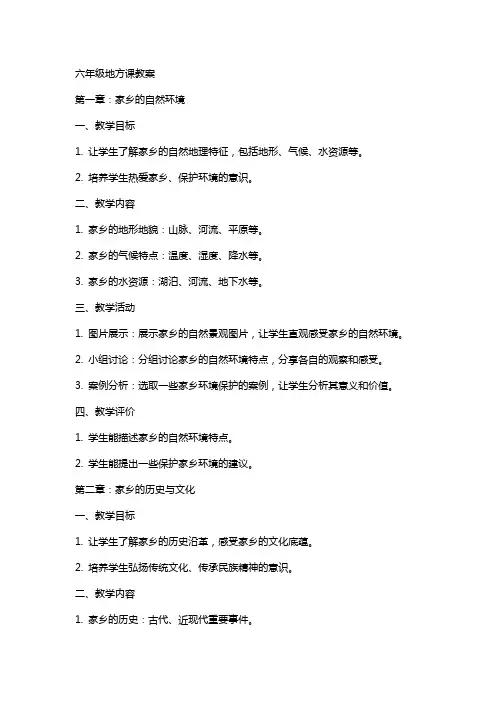 六年级地方课教案

第一章：家乡的自然环境

一、教学目标

1. 让学生了解家乡的自然地理特征，包括地形、气候、水资源等。

2. 培养学生热爱家乡、保护环境的意识。

二、教学内容

1. 家乡的地形地貌：山脉、河流、平原等。

2. 家乡的气候特点：温度、湿度、降水等。

3. 家乡的水资源：湖泊、河流、地下水等。

三、教学活动

1. 图片展示：展示家乡的自然景观图片，让学生直观感受家乡的自然环境。

2. 小组讨论：分组讨论家乡的自然环境特点，分享各自的观察和感受。

3. 案例分析：选取一些家乡环境保护的案例，让学生分析其意义和价值。

四、教学评价

1. 学生能描述家乡的自然环境特点。

2. 学生能提出一些保护家乡环境的建议。

第二章：家乡的历史与文化

一、教学目标

1. 让学生了解家乡的历史沿革，感受家乡的文化底蕴。

2. 培养学生弘扬传统文化、传承民族精神的意识。

二、教学内容

1. 家乡的历史：古代、近现代重要事件。